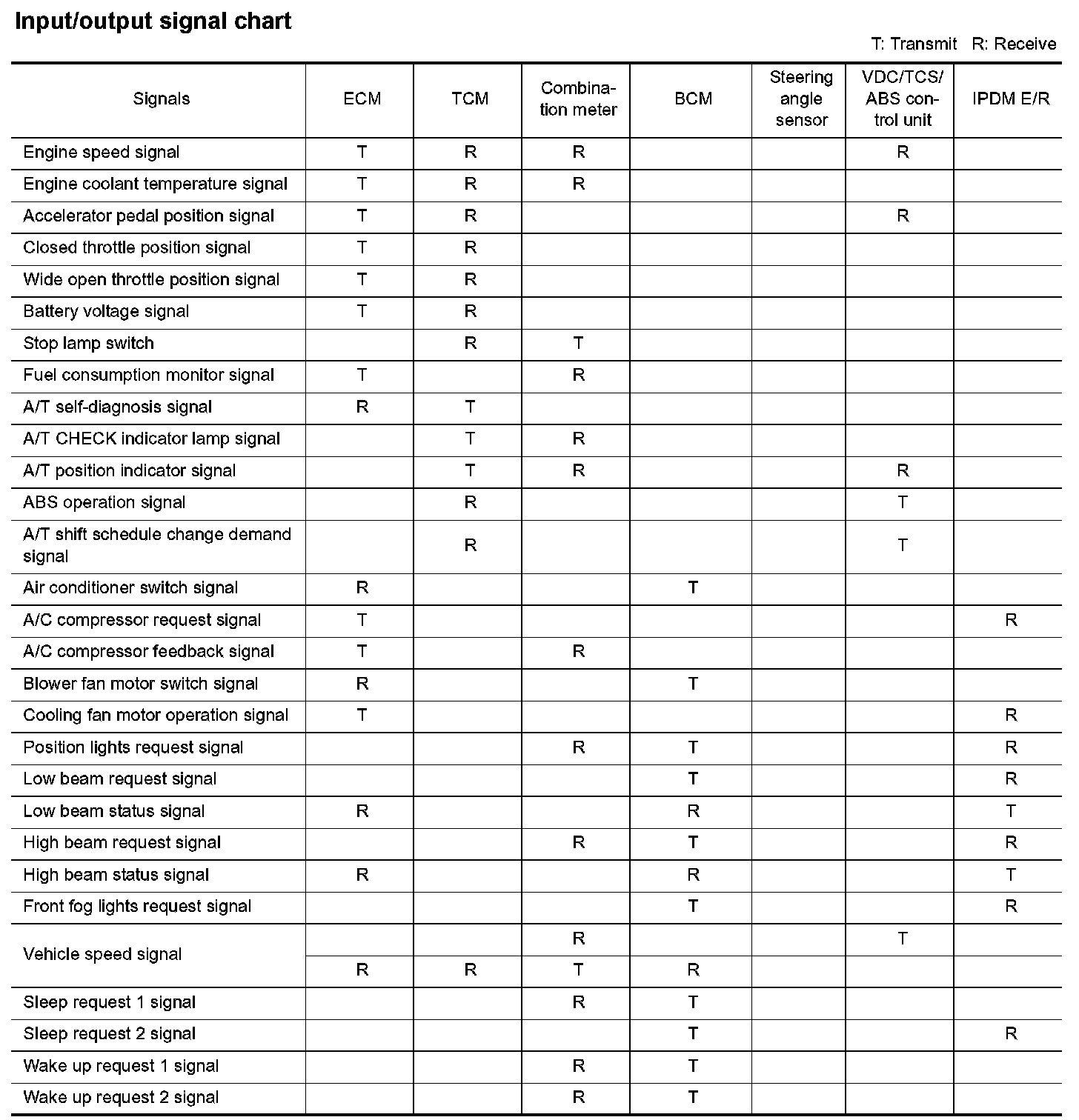 Input/output signal chart

T: Transmit R: Receive

| Signals | ECM | TCM | Combination meter | BCM | Steering angle sensor | VDC/TCS/ABS control unit | IPDM E/R |
|---|---|---|---|---|---|---|---|
| Engine speed signal | T | R | R | | | R | |
| Engine coolant temperature signal | T | R | R | | | | |
| Accelerator pedal position signal | T | R | | | | R | |
| Closed throttle position signal | T | R | | | | | |
| Wide open throttle position signal | T | R | | | | | |
| Battery voltage signal | T | R | | | | | |
| Stop lamp switch | | R | T | | | | |
| Fuel consumption monitor signal | T | | R | | | | |
| A/T self-diagnosis signal | R | T | | | | | |
| A/T CHECK indicator lamp signal | | T | R | | | | |
| A/T position indicator signal | | T | R | | | R | |
| ABS operation signal | | R | | | | T | |
| A/T shift schedule change demand signal | | R | | | | T | |
| Air conditioner switch signal | R | | | T | | | |
| A/C compressor request signal | T | | | | | | R |
| A/C compressor feedback signal | T | | R | | | | |
| Blower fan motor switch signal | R | | | T | | | |
| Cooling fan motor operation signal | T | | | | | | R |
| Position lights request signal | | | R | T | | | R |
| Low beam request signal | | | | T | | | R |
| Low beam status signal | R | | | R | | | T |
| High beam request signal | | | R | T | | | R |
| High beam status signal | R | | | R | | | T |
| Front fog lights request signal | | | | T | | | R |
| Vehicle speed signal | | | R | | | T | |
| | R | R | T | R | | | |
| Sleep request 1 signal | | | R | T | | | |
| Sleep request 2 signal | | | | T | | | R |
| Wake up request 1 signal | | | R | T | | | |
| Wake up request 2 signal | | | R | T | | | |